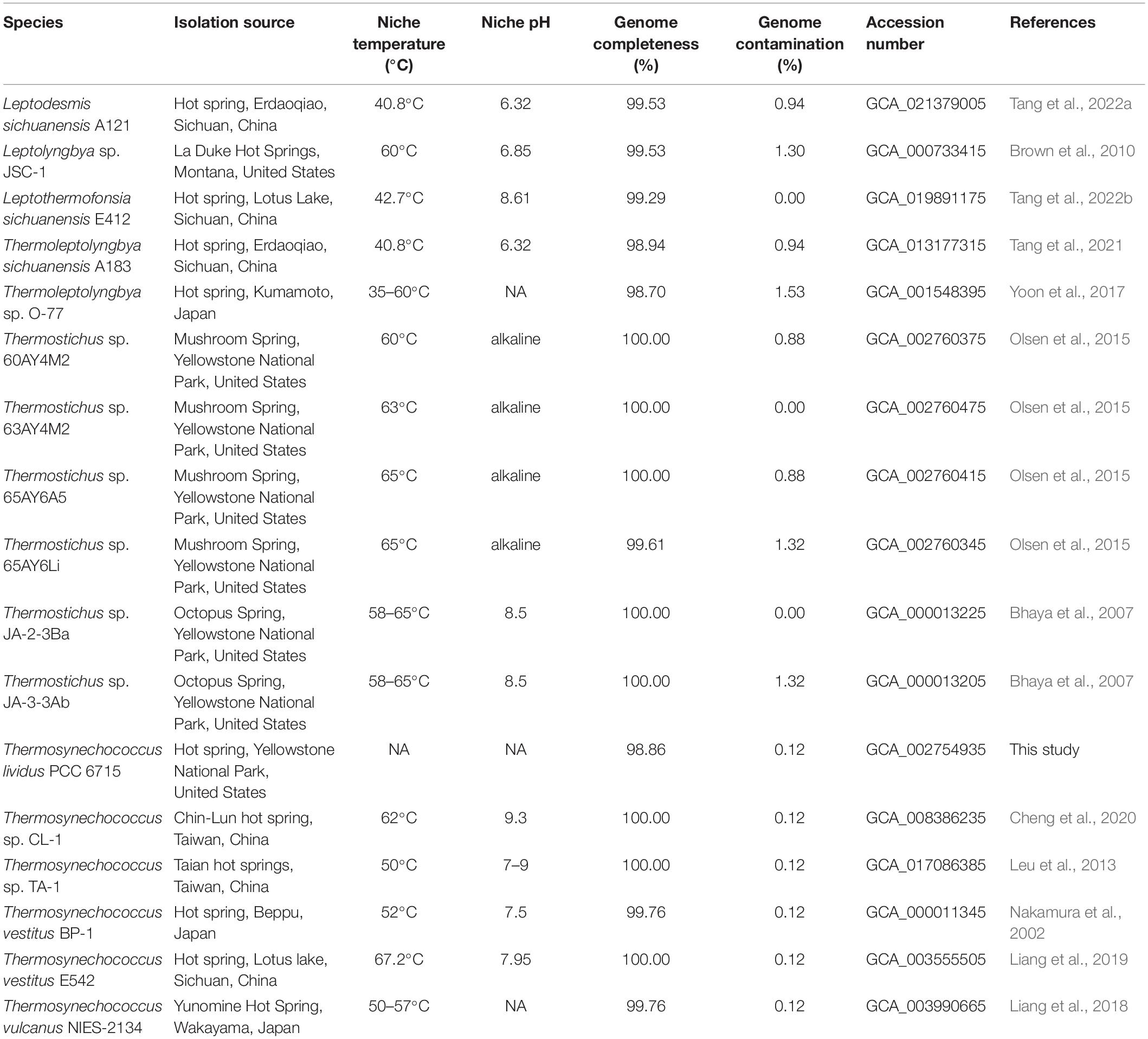 | Species | Isolation source | Niche temperature (°C) | Niche pH | Genome completeness (%) | Genome contamination (%) | Accession number | References |
|---|---|---|---|---|---|---|---|
| Leptodesmis sichuanensis A121 | Hot spring, Erdaoqiao, Sichuan, China | 40.8°C | 6.32 | 99.53 | 0.94 | GCA_021379005 | Tang et al., 2022a |
| Leptolyngbya sp. JSC-1 | La Duke Hot Springs, Montana, United States | 60°C | 6.85 | 99.53 | 1.30 | GCA_000733415 | Brown et al., 2010 |
| Leptothermofonsia sichuanensis E412 | Hot spring, Lotus Lake, Sichuan, China | 42.7°C | 8.61 | 99.29 | 0.00 | GCA_019891175 | Tang et al., 2022b |
| Thermoleptolyngbya sichuanensis A183 | Hot spring, Erdaoqiao, Sichuan, China | 40.8°C | 6.32 | 98.94 | 0.94 | GCA_013177315 | Tang et al., 2021 |
| Thermoleptolyngbya sp. O-77 | Hot spring, Kumamoto, Japan | 35–60°C | NA | 98.70 | 1.53 | GCA_001548395 | Yoon et al., 2017 |
| Thermostichus sp. 60AY4M2 | Mushroom Spring, Yellowstone National Park, United States | 60°C | alkaline | 100.00 | 0.88 | GCA_002760375 | Olsen et al., 2015 |
| Thermostichus sp. 63AY4M2 | Mushroom Spring, Yellowstone National Park, United States | 63°C | alkaline | 100.00 | 0.00 | GCA_002760475 | Olsen et al., 2015 |
| Thermostichus sp. 65AY6A5 | Mushroom Spring, Yellowstone National Park, United States | 65°C | alkaline | 100.00 | 0.88 | GCA_002760415 | Olsen et al., 2015 |
| Thermostichus sp. 65AY6Li | Mushroom Spring, Yellowstone National Park, United States | 65°C | alkaline | 99.61 | 1.32 | GCA_002760345 | Olsen et al., 2015 |
| Thermostichus sp. JA-2-3Ba | Octopus Spring, Yellowstone National Park, United States | 58–65°C | 8.5 | 100.00 | 0.00 | GCA_000013225 | Bhaya et al., 2007 |
| Thermostichus sp. JA-3-3Ab | Octopus Spring, Yellowstone National Park, United States | 58–65°C | 8.5 | 100.00 | 1.32 | GCA_000013205 | Bhaya et al., 2007 |
| Thermosynechococcus lividus PCC 6715 | Hot spring, Yellowstone National Park, United States | NA | NA | 98.86 | 0.12 | GCA_002754935 | This study |
| Thermosynechococcus sp. CL-1 | Chin-Lun hot spring, Taiwan, China | 62°C | 9.3 | 100.00 | 0.12 | GCA_008386235 | Cheng et al., 2020 |
| Thermosynechococcus sp. TA-1 | Taian hot springs, Taiwan, China | 50°C | 7–9 | 100.00 | 0.12 | GCA_017086385 | Leu et al., 2013 |
| Thermosynechococcus vestitus BP-1 | Hot spring, Beppu, Japan | 52°C | 7.5 | 99.76 | 0.12 | GCA_000011345 | Nakamura et al., 2002 |
| Thermosynechococcus vestitus E542 | Hot spring, Lotus lake, Sichuan, China | 67.2°C | 7.95 | 100.00 | 0.12 | GCA_003555505 | Liang et al., 2019 |
| Thermosynechococcus vulcanus NIES-2134 | Yunomine Hot Spring, Wakayama, Japan | 50–57°C | NA | 99.76 | 0.12 | GCA_003990665 | Liang et al., 2018 |